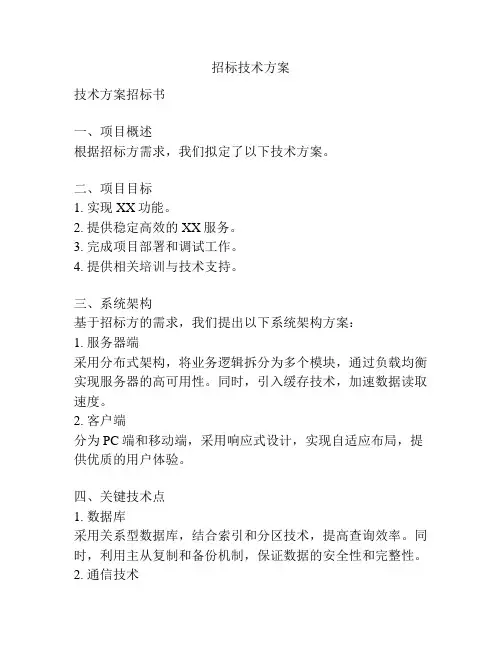 招标技术方案

技术方案招标书

一、项目概述
根据招标方需求，我们拟定了以下技术方案。

二、项目目标
1. 实现 XX 功能。
2. 提供稳定高效的 XX 服务。
3. 完成项目部署和调试工作。
4. 提供相关培训与技术支持。

三、系统架构
基于招标方的需求，我们提出以下系统架构方案：
1. 服务器端
采用分布式架构，将业务逻辑拆分为多个模块，通过负载均衡实现服务器的高可用性。同时，引入缓存技术，加速数据读取速度。
2. 客户端
分为 PC 端和移动端，采用响应式设计，实现自适应布局，提供优质的用户体验。

四、关键技术点
1. 数据库
采用关系型数据库，结合索引和分区技术，提高查询效率。同时，利用主从复制和备份机制，保证数据的安全性和完整性。
2. 通信技术